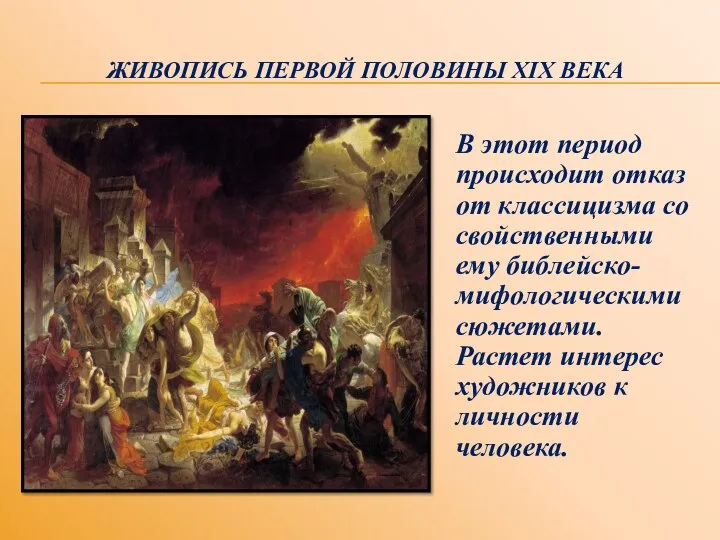 ЖИВОПИСЬ ПЕРВОЙ ПОЛОВИНЫ XIX ВЕКА

В этот период происходит отказ от классицизма со свойственными ему библейско-мифологическими сюжетами. Растет интерес художников к личности человека.